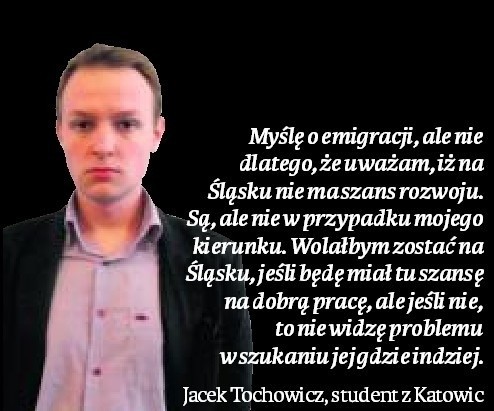 Myślę o emigracji, ale nie dlatego, że uważam, iż na Śląsku nie ma szans rozwoju. Są, ale nie w przypadku mojego kierunku. Wolałbym zostać na Śląsku, jeśli będę miał tu szansę na dobrą pracę, ale jeśli nie, to nie widzę problemu w szukaniu jej gdzie indziej.

Jacek Tochowicz, student z Katowic